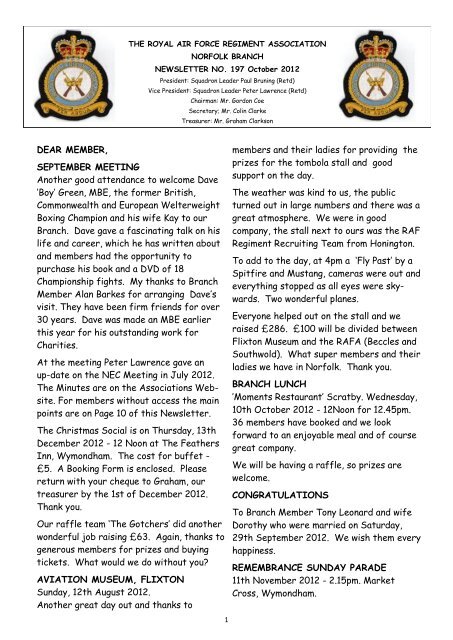 THE ROYAL AIR FORCE REGIMENT ASSOCIATION
NORFOLK BRANCH
NEWSLETTER NO. 197 October 2012
President: Squadron Leader Paul Bruning (Retd)
Vice President: Squadron Leader Peter Lawrence (Retd)
Chairman: Mr. Gordon Coe
Secretary: Mr. Colin Clarke
Treasurer: Mr. Graham Clarkson

DEAR MEMBER,

SEPTEMBER MEETING
Another good attendance to welcome Dave 'Boy' Green, MBE, the former British, Commonwealth and European Welterweight Boxing Champion and his wife Kay to our Branch. Dave gave a fascinating talk on his life and career, which he has written about and members had the opportunity to purchase his book and a DVD of 18 Championship fights. My thanks to Branch Member Alan Barkes for arranging Dave's visit. They have been firm friends for over 30 years. Dave was made an MBE earlier this year for his outstanding work for Charities.

At the meeting Peter Lawrence gave an up-date on the NEC Meeting in July 2012. The Minutes are on the Associations Website. For members without access the main points are on Page 10 of this Newsletter.

The Christmas Social is on Thursday, 13th December 2012 - 12 Noon at The Feathers Inn, Wymondham. The cost for buffet - £5. A Booking Form is enclosed. Please return with your cheque to Graham, our treasurer by the 1st of December 2012. Thank you.

Our raffle team 'The Gotchers' did another wonderful job raising £63. Again, thanks to generous members for prizes and buying tickets. What would we do without you?

AVIATION MUSEUM, FLIXTON
Sunday, 12th August 2012.
Another great day out and thanks to members and their ladies for providing the prizes for the tombola stall and good support on the day.

The weather was kind to us, the public turned out in large numbers and there was a great atmosphere. We were in good company, the stall next to ours was the RAF Regiment Recruiting Team from Honington.

To add to the day, at 4pm a 'Fly Past' by a Spitfire and Mustang, cameras were out and everything stopped as all eyes were skywards. Two wonderful planes.

Everyone helped out on the stall and we raised £286. £100 will be divided between Flixton Museum and the RAFA (Beccles and Southwold). What super members and their ladies we have in Norfolk. Thank you.

BRANCH LUNCH
'Moments Restaurant' Scratby. Wednesday, 10th October 2012 - 12Noon for 12.45pm. 36 members have booked and we look forward to an enjoyable meal and of course great company.

We will be having a raffle, so prizes are welcome.

CONGRATULATIONS
To Branch Member Tony Leonard and wife Dorothy who were married on Saturday, 29th September 2012. We wish them every happiness.

REMEMBRANCE SUNDAY PARADE
11th November 2012 - 2.15pm. Market Cross, Wymondham.

1